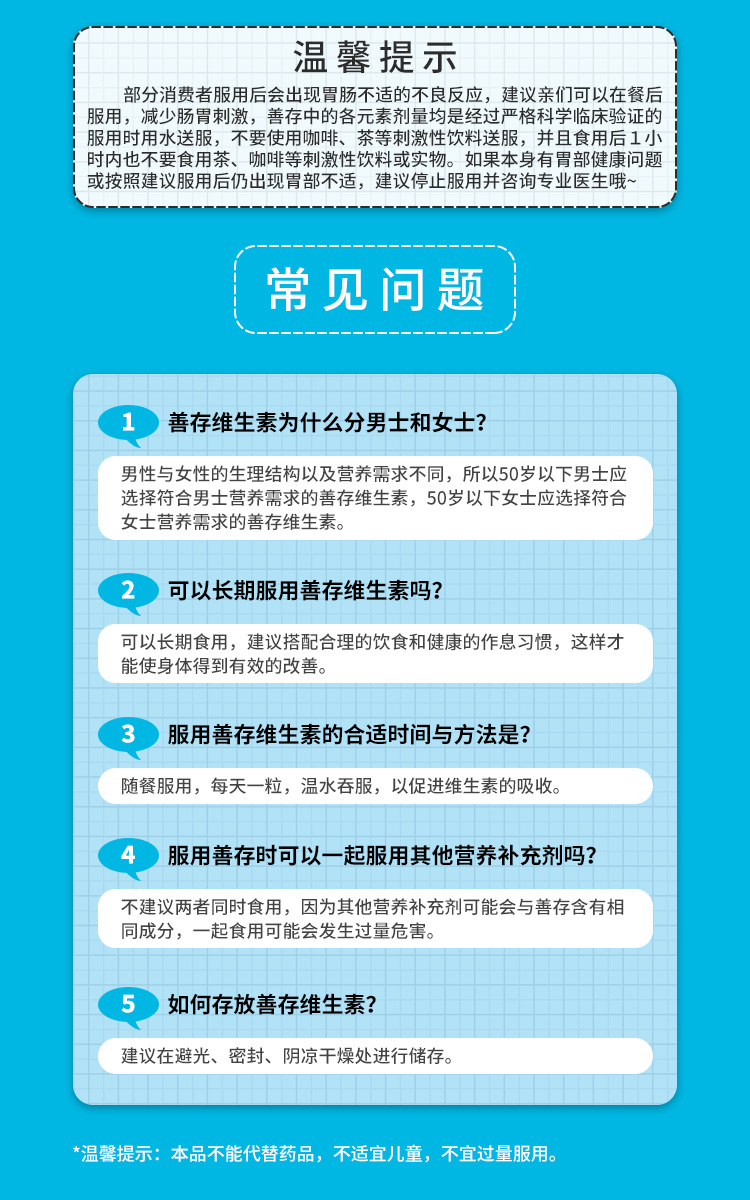 温馨提示

部分消费者服用后会出现胃肠不适的不良反应，建议亲们可以在餐后服用，减少肠胃刺激，善存中的各元素剂量均是经过严格科学临床验证的服用时用水送服，不要使用咖啡、茶等刺激性饮料送服，并且食用后1小时内也不要食用茶、咖啡等刺激性饮料或实物。如果本身有胃部健康问题或按照建议服用后仍出现胃部不适，建议停止服用并咨询专业医生哦~

常见问题

1 善存维生素为什么分男士和女士？

男性与女性的生理结构以及营养需求不同，所以50岁以下男士应选择符合男士营养需求的善存维生素，50岁以下女士应选择符合女士营养需求的善存维生素。

2 可以长期服用善存维生素吗？

可以长期食用，建议搭配合理的饮食和健康的作息习惯，这样才能使身体得到有效的改善。

3 服用善存维生素的合适时间与方法是？

随餐服用，每天一粒，温水吞服，以促进维生素的吸收。

4 服用善存时可以一起服用其他营养补充剂吗？

不建议两者同时食用，因为其他营养补充剂可能会与善存含有相同成分，一起食用可能会发生过量危害。

5 如何存放善存维生素？

建议在避光、密封、阴凉干燥处进行储存。

*温馨提示：本品不能代替药品，不适宜儿童，不宜过量服用。